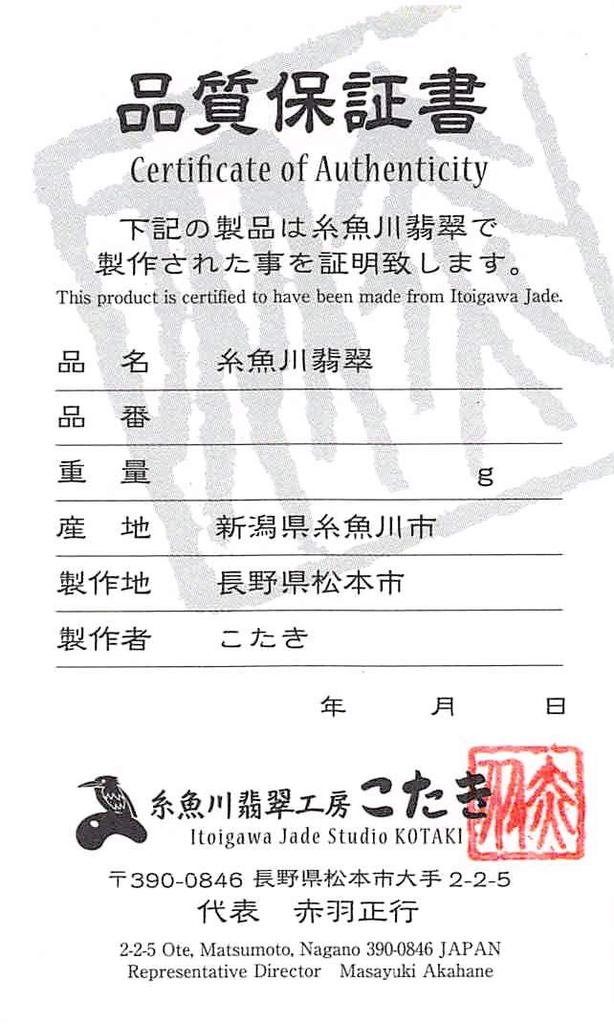 品質保証書
Certificate of Authenticity

下記の製品は糸魚川翡翠で製作された事を証明致します。
This product is certified to have been made from Itoigawa Jade.

| 品 名 | 糸魚川翡翠 |
|---|---|
| 品 番 | |
| 重 量 | g |
| 産 地 | 新潟県糸魚川市 |
| 製作地 | 長野県松本市 |
| 製作者 | こたき |

年 月 日

糸魚川翡翠工房 こたき
Itoigawa Jade Studio KOTAKI

〒390-0846 長野県松本市大手 2-2-5
代表 赤羽正行

2-2-5 Ote, Matsumoto, Nagano 390-0846 JAPAN
Representative Director Masayuki Akahane